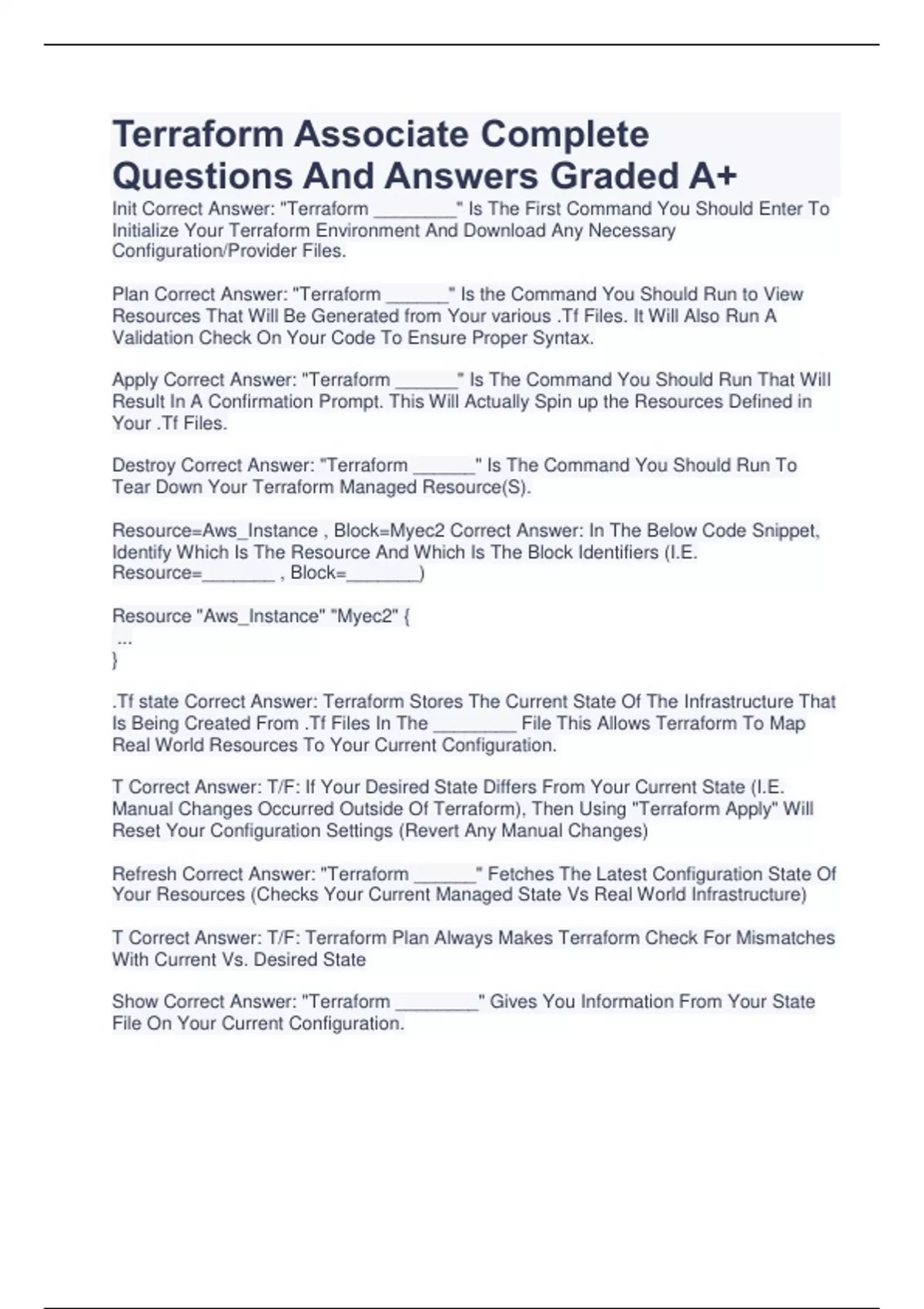 Terraform Associate Complete Questions And Answers Graded A+

Init Correct Answer: "Terraform ________" Is The First Command You Should Enter To Initialize Your Terraform Environment And Download Any Necessary Configuration/Provider Files.

Plan Correct Answer: "Terraform ______" Is the Command You Should Run to View Resources That Will Be Generated from Your various .Tf Files. It Will Also Run A Validation Check On Your Code To Ensure Proper Syntax.

Apply Correct Answer: "Terraform ______" Is The Command You Should Run That Will Result In A Confirmation Prompt. This Will Actually Spin up the Resources Defined in Your .Tf Files.

Destroy Correct Answer: "Terraform ______" Is The Command You Should Run To Tear Down Your Terraform Managed Resource(S).

Resource=Aws_Instance , Block=Myec2 Correct Answer: In The Below Code Snippet, Identify Which Is The Resource And Which Is The Block Identifiers (I.E. Resource=_______ , Block=_______)

Resource "Aws_Instance" "Myec2" {
...
}

.Tf state Correct Answer: Terraform Stores The Current State Of The Infrastructure That Is Being Created From .Tf Files In The ________ File This Allows Terraform To Map Real World Resources To Your Current Configuration.

T Correct Answer: T/F: If Your Desired State Differs From Your Current State (I.E. Manual Changes Occurred Outside Of Terraform), Then Using "Terraform Apply" Will Reset Your Configuration Settings (Revert Any Manual Changes)

Refresh Correct Answer: "Terraform ______" Fetches The Latest Configuration State Of Your Resources (Checks Your Current Managed State Vs Real World Infrastructure)

T Correct Answer: T/F: Terraform Plan Always Makes Terraform Check For Mismatches With Current Vs. Desired State

Show Correct Answer: "Terraform ________" Gives You Information From Your State File On Your Current Configuration.